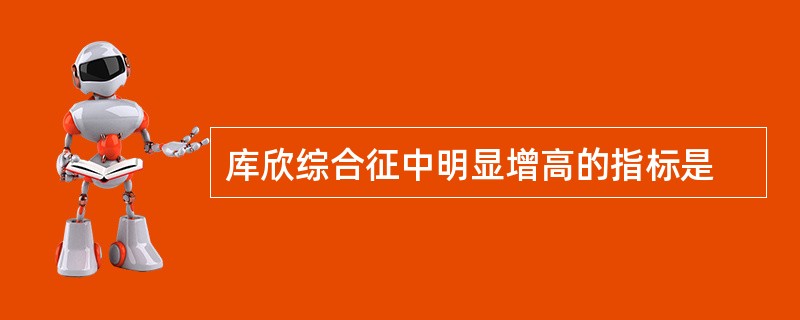 库欣综合征中明显增高的指标是